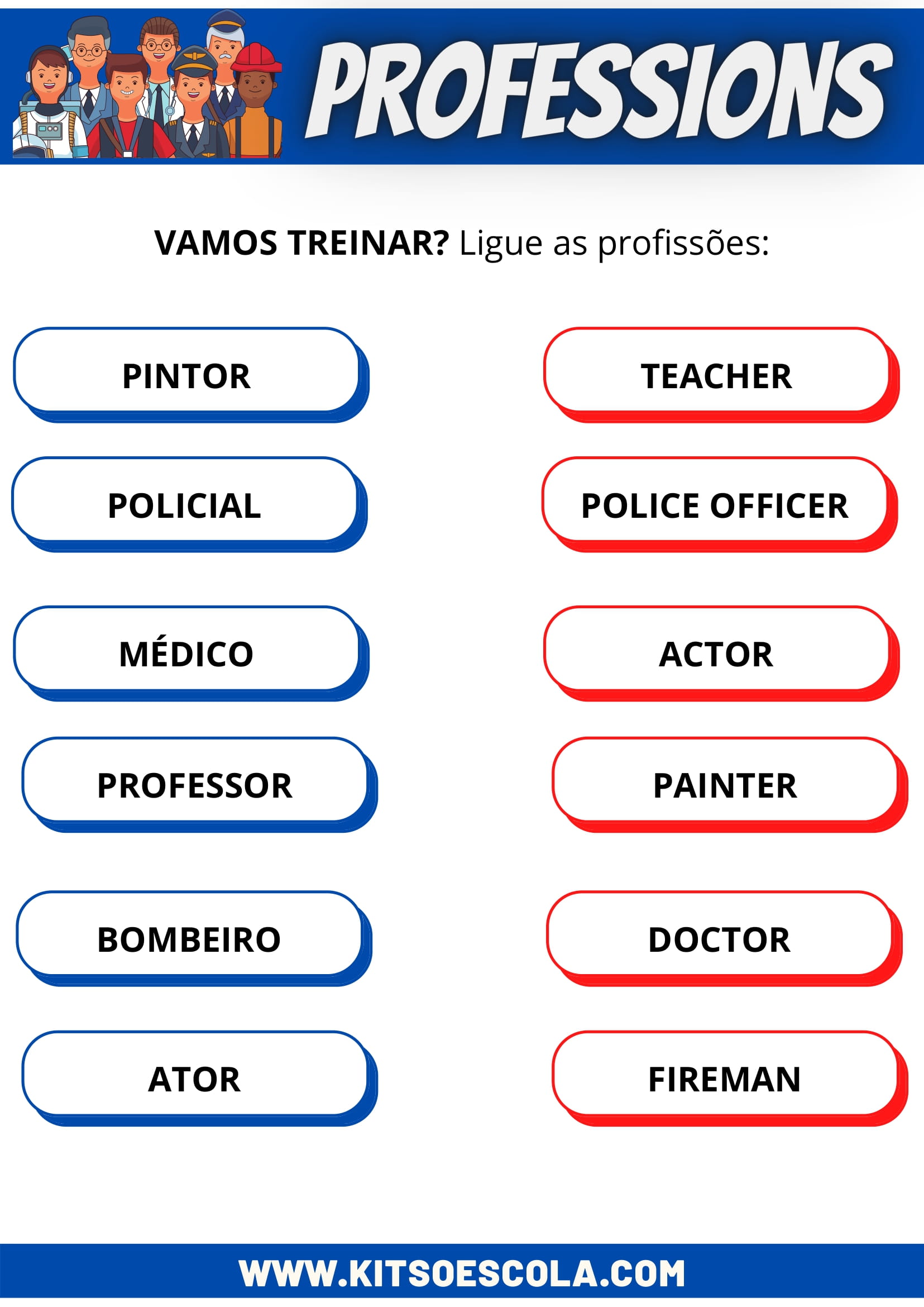 PROFESSIONS

VAMOS TREINAR? Ligue as profissões:

PINTOR

POLICIAL

MÉDICO

PROFESSOR

BOMBEIRO

ATOR

TEACHER

POLICE OFFICER

ACTOR

PAINTER

DOCTOR

FIREMAN

WWW.KITSOESCOLA.COM